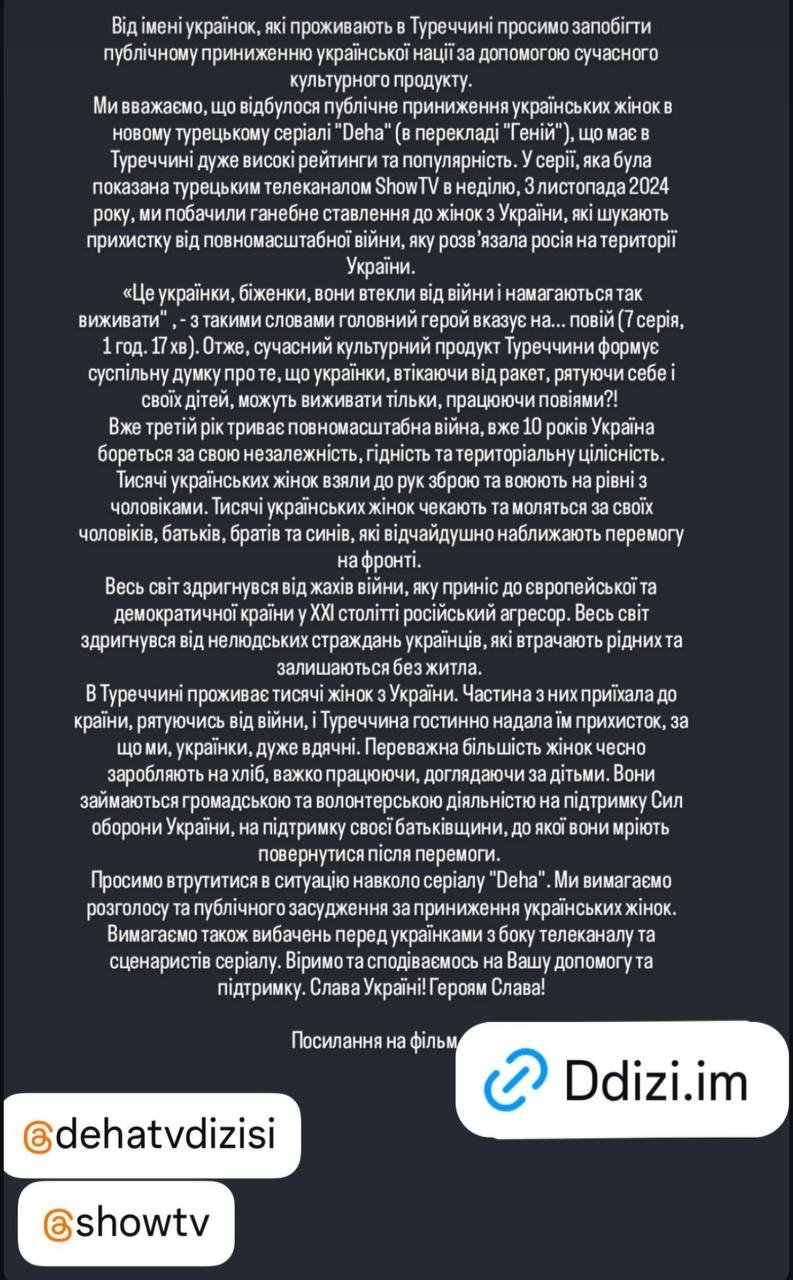 Від імені українок, які проживають в Туреччині просимо запобігти публічному приниженню української нації за допомогою сучасного культурного продукту.
Ми вважаємо, що відбулося публічне приниження українських жінок в новому турецькому серіалі "Deha" (в перекладі "Геній"), що має в Туреччині дуже високі рейтинги та популярність. У серії, яка була показана турецьким телеканалом ShowTV в неділю, 3 листопада 2024 року, ми побачили ганебне ставлення до жінок з України, які шукають прихистку від повномасштабної війни, яку розв'язала росія на території України.
«Це українки, біженки, вони втекли від війни і намагаються так виживати" , - з такими словами головний герой вказує на... повій (7 серія, 1 год. 17 хв). Отже, сучасний культурний продукт Туреччини формує суспільну думку про те, що українки, втікаючи від ракет, рятуючи себе і своїх дітей, можуть виживати тільки, працюючи повіями?!
Вже третій рік триває повномасштабна війна, вже 10 років Україна бореться за свою незалежність, гідність та територіальну цілісність. Тисячі українських жінок взяли до рук зброю та воюють на рівні з чоловіками. Тисячі українських жінок чекають та моляться за своїх чоловіків, батьків, братів та синів, які відчайдушно наближають перемогу на фронті.
Весь світ здригнувся від жахів війни, яку приніс до європейської та демократичної країни у XXI столітті російський агресор. Весь світ здригнувся від нелюдських страждань українців, які втрачають рідних та залишаються без житла.
В Туреччині проживає тисячі жінок з України. Частина з них приїхала до країни, рятуючись від війни, і Туреччина гостинно надала їм прихисток, за що ми, українки, дуже вдячні. Переважна більшість жінок чесно заробляють на хліб, важко працюючи, доглядаючи за дітьми. Вони займаються громадською та волонтерською діяльністю на підтримку Сил оборони України, на підтримку своєї батьківщини, до якої вони мріють повернутися після перемоги.
Просимо втрутитися в ситуацію навколо серіалу "Deha". Ми вимагаємо розголосу та публічного засудження за приниження українських жінок. Вимагаємо також вибачень перед українками з боку телеканалу та сценаристів серіалу. Віримо та сподіваємось на Вашу допомогу та підтримку. Слава Україні! Героям Слава!

Посилання на фільм

Ddizi.im

@dehatvdizisi

@showtv